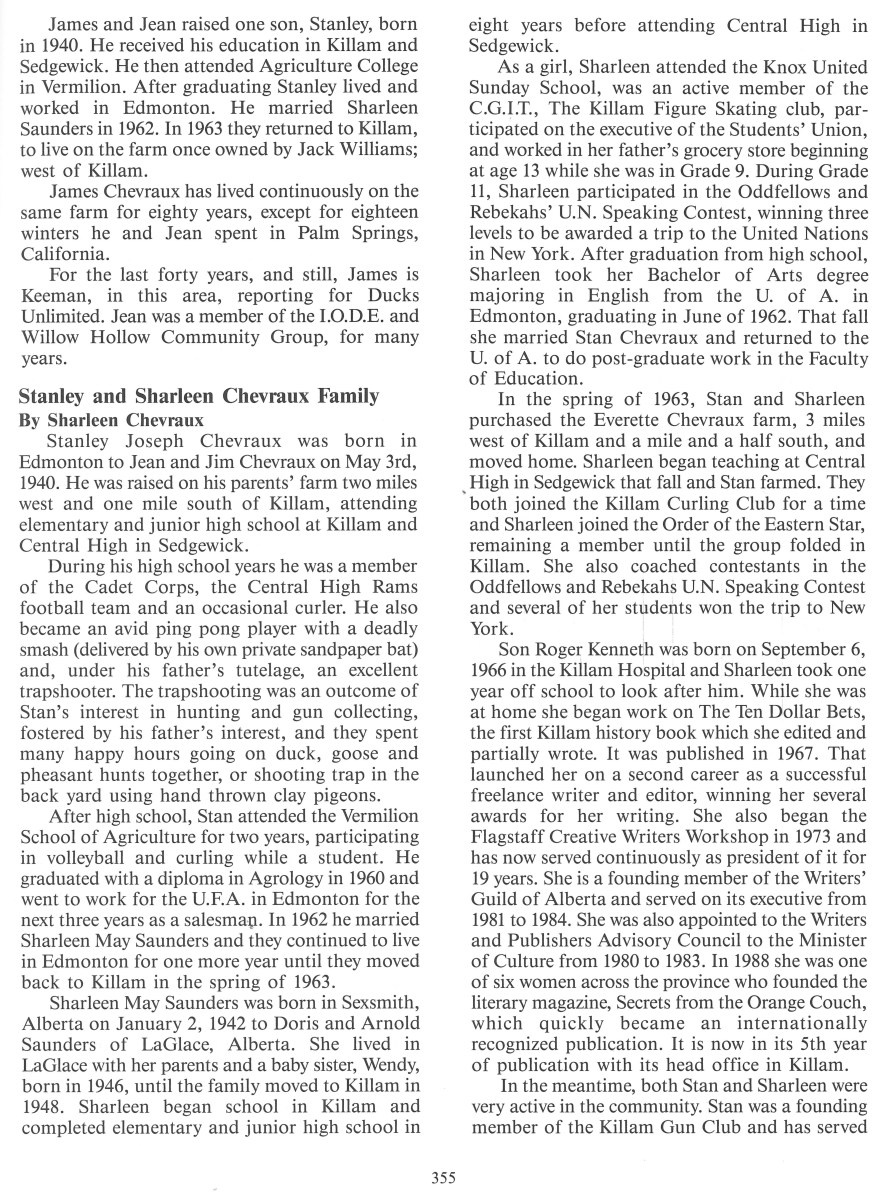 James and Jean raised one son, Stanley, born in 1940. He received his education in Killam and Sedgewick. He then attended Agriculture College in Vermilion. After graduating Stanley lived and worked in Edmonton. He married Sharleen Saunders in 1962. In 1963 they returned to Killam, to live on the farm once owned by Jack Williams; west of Killam.

James Chevraux has lived continuously on the same farm for eighty years, except for eighteen winters he and Jean spent in Palm Springs, California.

For the last forty years, and still, James is Keeman, in this area, reporting for Ducks Unlimited. Jean was a member of the I.O.D.E. and Willow Hollow Community Group, for many years.

Stanley and Sharleen Chevraux Family
By Sharleen Chevraux

Stanley Joseph Chevraux was born in Edmonton to Jean and Jim Chevraux on May 3rd, 1940. He was raised on his parents' farm two miles west and one mile south of Killam, attending elementary and junior high school at Killam and Central High in Sedgewick.

During his high school years he was a member of the Cadet Corps, the Central High Rams football team and an occasional curler. He also became an avid ping pong player with a deadly smash (delivered by his own private sandpaper bat) and, under his father's tutelage, an excellent trapshooter. The trapshooting was an outcome of Stan's interest in hunting and gun collecting, fostered by his father's interest, and they spent many happy hours going on duck, goose and pheasant hunts together, or shooting trap in the back yard using hand thrown clay pigeons.

After high school, Stan attended the Vermilion School of Agriculture for two years, participating in volleyball and curling while a student. He graduated with a diploma in Agrology in 1960 and went to work for the U.F.A. in Edmonton for the next three years as a salesman. In 1962 he married Sharleen May Saunders and they continued to live in Edmonton for one more year until they moved back to Killam in the spring of 1963.

Sharleen May Saunders was born in Sexsmith, Alberta on January 2, 1942 to Doris and Arnold Saunders of LaGlace, Alberta. She lived in LaGlace with her parents and a baby sister, Wendy, born in 1946, until the family moved to Killam in 1948. Sharleen began school in Killam and completed elementary and junior high school in eight years before attending Central High in Sedgewick.

As a girl, Sharleen attended the Knox United Sunday School, was an active member of the C.G.I.T., The Killam Figure Skating club, participated on the executive of the Students' Union, and worked in her father's grocery store beginning at age 13 while she was in Grade 9. During Grade 11, Sharleen participated in the Oddfellows and Rebekahs' U.N. Speaking Contest, winning three levels to be awarded a trip to the United Nations in New York. After graduation from high school, Sharleen took her Bachelor of Arts degree majoring in English from the U. of A. in Edmonton, graduating in June of 1962. That fall she married Stan Chevraux and returned to the U. of A. to do post-graduate work in the Faculty of Education.

In the spring of 1963, Stan and Sharleen purchased the Everette Chevraux farm, 3 miles west of Killam and a mile and a half south, and moved home. Sharleen began teaching at Central High in Sedgewick that fall and Stan farmed. They both joined the Killam Curling Club for a time and Sharleen joined the Order of the Eastern Star, remaining a member until the group folded in Killam. She also coached contestants in the Oddfellows and Rebekahs U.N. Speaking Contest and several of her students won the trip to New York.

Son Roger Kenneth was born on September 6, 1966 in the Killam Hospital and Sharleen took one year off school to look after him. While she was at home she began work on The Ten Dollar Bets, the first Killam history book which she edited and partially wrote. It was published in 1967. That launched her on a second career as a successful freelance writer and editor, winning her several awards for her writing. She also began the Flagstaff Creative Writers Workshop in 1973 and has now served continuously as president of it for 19 years. She is a founding member of the Writers' Guild of Alberta and served on its executive from 1981 to 1984. She was also appointed to the Writers and Publishers Advisory Council to the Minister of Culture from 1980 to 1983. In 1988 she was one of six women across the province who founded the literary magazine, Secrets from the Orange Couch, which quickly became an internationally recognized publication. It is now in its 5th year of publication with its head office in Killam.

In the meantime, both Stan and Sharleen were very active in the community. Stan was a founding member of the Killam Gun Club and has served

355